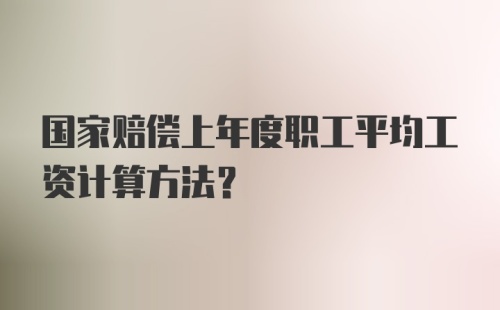 国家赔偿上年度职工平均工资计算方法？